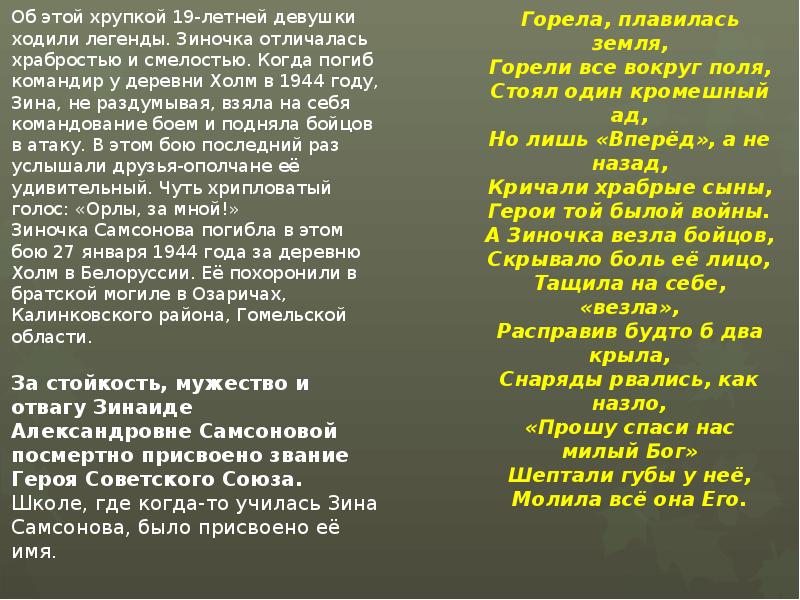 Об этой хрупкой 19-летней девушки ходили легенды. Зиночка отличалась храбростью и смелостью. Когда погиб командир у деревни Холм в 1944 году, Зина, не раздумывая, взяла на себя командование боем и подняла бойцов в атаку. В этом бою последний раз услышали друзья-ополчане её удивительный. Чуть хрипловатый голос: «Орлы, за мной!»
Зиночка Самсонова погибла в этом бою 27 января 1944 года за деревню Холм в Белоруссии. Её похоронили в братской могиле в Озаричах, Калинковского района, Гомельской области.

За стойкость, мужество и отвагу Зинаиде Александровне Самсоновой посмертно присвоено звание Героя Советского Союза. Школе, где когда-то училась Зина Самсонова, было присвоено её имя.

Горела, плавилась
земля,
Горели все вокруг поля,
Стоял один кромешный
ад,
Но лишь «Вперёд», а не
назад,
Кричали храбрые сыны,
Герои той былой войны.
А Зиночка везла бойцов,
Скрывало боль её лицо,
Тащила на себе,
«везла»,
Расправив будто б два
крыла,
Снаряды рвались, как
назло,
«Прошу спаси нас
милый Бог»
Шептали губы у неё,
Молила всё она Его.